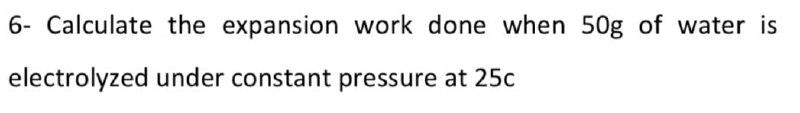 6- Calculate the expansion work done when 50g of water is electrolyzed under constant pressure at 25c